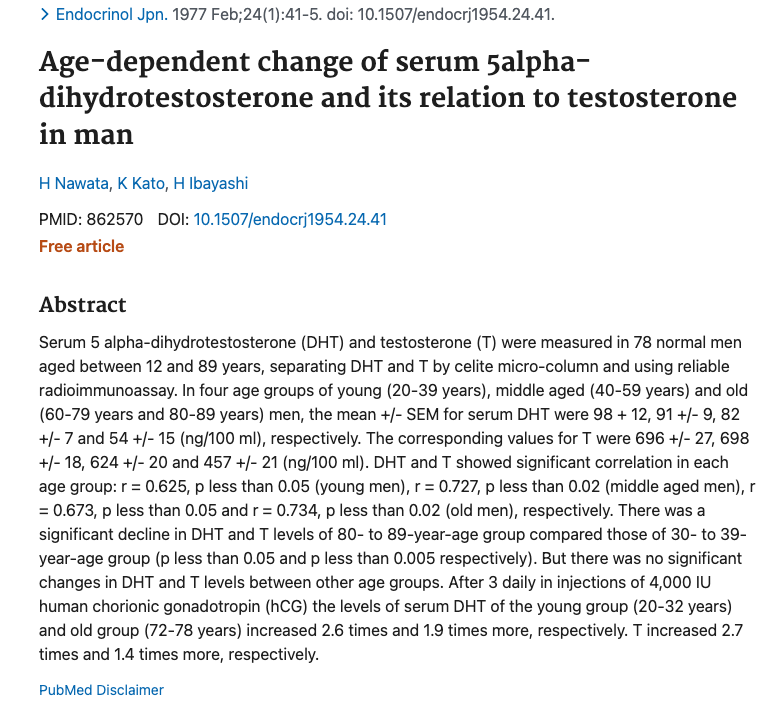 > Endocrinol Jpn. 1977 Feb;24(1):41-5. doi: 10.1507/endocrj1954.24.41.

Age-dependent change of serum 5alpha-dihydrotestosterone and its relation to testosterone in man

H Nawata, K Kato, H Ibayashi

PMID: 862570 DOI: 10.1507/endocrj1954.24.41

Free article

Abstract

Serum 5 alpha-dihydrotestosterone (DHT) and testosterone (T) were measured in 78 normal men aged between 12 and 89 years, separating DHT and T by celite micro-column and using reliable radioimmunoassay. In four age groups of young (20-39 years), middle aged (40-59 years) and old (60-79 years and 80-89 years) men, the mean +/- SEM for serum DHT were 98 + 12, 91 +/- 9, 82 +/- 7 and 54 +/- 15 (ng/100 ml), respectively. The corresponding values for T were 696 +/- 27, 698 +/- 18, 624 +/- 20 and 457 +/- 21 (ng/100 ml). DHT and T showed significant correlation in each age group: r = 0.625, p less than 0.05 (young men), r = 0.727, p less than 0.02 (middle aged men), r = 0.673, p less than 0.05 and r = 0.734, p less than 0.02 (old men), respectively. There was a significant decline in DHT and T levels of 80- to 89-year-age group compared those of 30- to 39-year-age group (p less than 0.05 and p less than 0.005 respectively). But there was no significant changes in DHT and T levels between other age groups. After 3 daily in injections of 4,000 IU human chorionic gonadotropin (hCG) the levels of serum DHT of the young group (20-32 years) and old group (72-78 years) increased 2.6 times and 1.9 times more, respectively. T increased 2.7 times and 1.4 times more, respectively.

PubMed Disclaimer